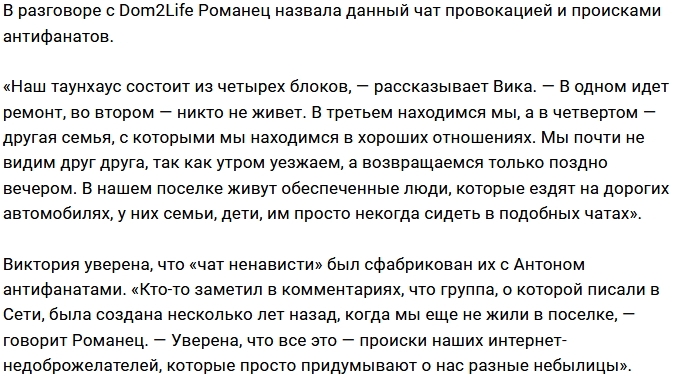 В разговоре с Dom2Life Романец назвала данный чат провокацией и происками антифанатов.

«Наш таунхаус состоит из четырех блоков, — рассказывает Вика. — В одном идет ремонт, во втором — никто не живет. В третьем находимся мы, а в четвертом — другая семья, с которыми мы находимся в хороших отношениях. Мы почти не видим друг друга, так как утром уезжаем, а возвращаемся только поздно вечером. В нашем поселке живут обеспеченные люди, которые ездят на дорогих автомобилях, у них семьи, дети, им просто некогда сидеть в подобных чатах».

Виктория уверена, что «чат ненависти» был сфабрикован их с Антоном антифанатами. «Кто-то заметил в комментариях, что группа, о которой писали в Сети, была создана несколько лет назад, когда мы еще не жили в поселке, — говорит Романец. — Уверена, что все это — происки наших интернет-недоброжелателей, которые просто придумывают о нас разные небылицы».